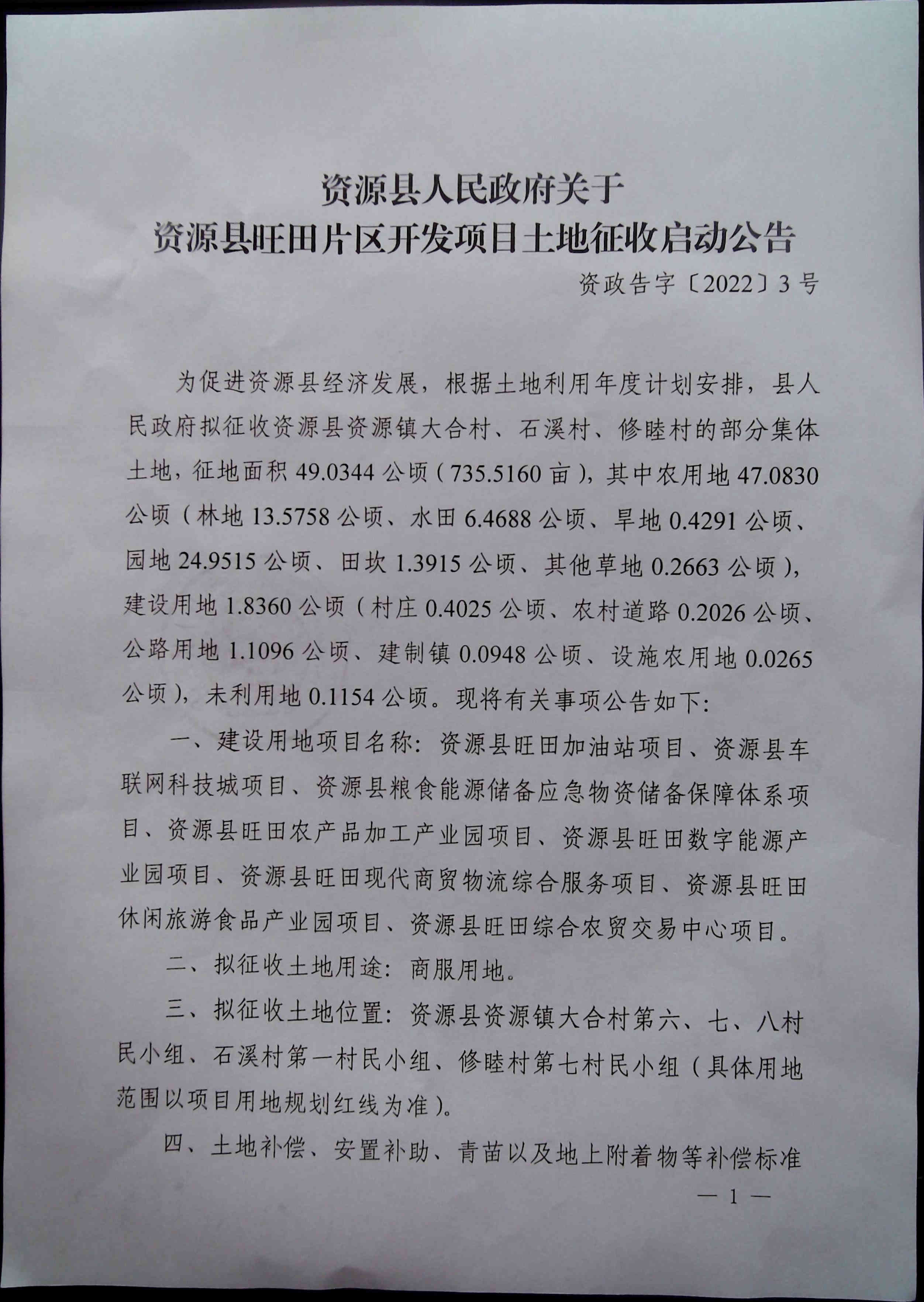 资源县人民政府关于
资源县旺田片区开发项目土地征收启动公告

资政告字〔2022〕3号

为促进资源县经济发展，根据土地利用年度计划安排，县人民政府拟征收资源县资源镇大合村、石溪村、修睦村的部分集体土地，征地面积49.0344公顷（735.5160亩），其中农用地47.0830公顷（林地13.5758公顷、水田6.4688公顷、旱地0.4291公顷、园地24.9515公顷、田坎1.3915公顷、其他草地0.2663公顷），建设用地1.8360公顷（村庄0.4025公顷、农村道路0.2026公顷、公路用地1.1096公顷、建制镇0.0948公顷、设施农用地0.0265公顷），未利用地0.1154公顷。现将有关事项公告如下：

一、建设用地项目名称：资源县旺田加油站项目、资源县车联网科技城项目、资源县粮食能源储备应急物资储备保障体系项目、资源县旺田农产品加工产业园项目、资源县旺田数字能源产业园项目、资源县旺田现代商贸物流综合服务项目、资源县旺田休闲旅游食品产业园项目、资源县旺田综合农贸交易中心项目。

二、拟征收土地用途：商服用地。

三、拟征收土地位置：资源县资源镇大合村第六、七、八村民小组、石溪村第一村民小组、修睦村第七村民小组（具体用地范围以项目用地规划红线为准）。

四、土地补偿、安置补助、青苗以及地上附着物等补偿标准

— 1 —